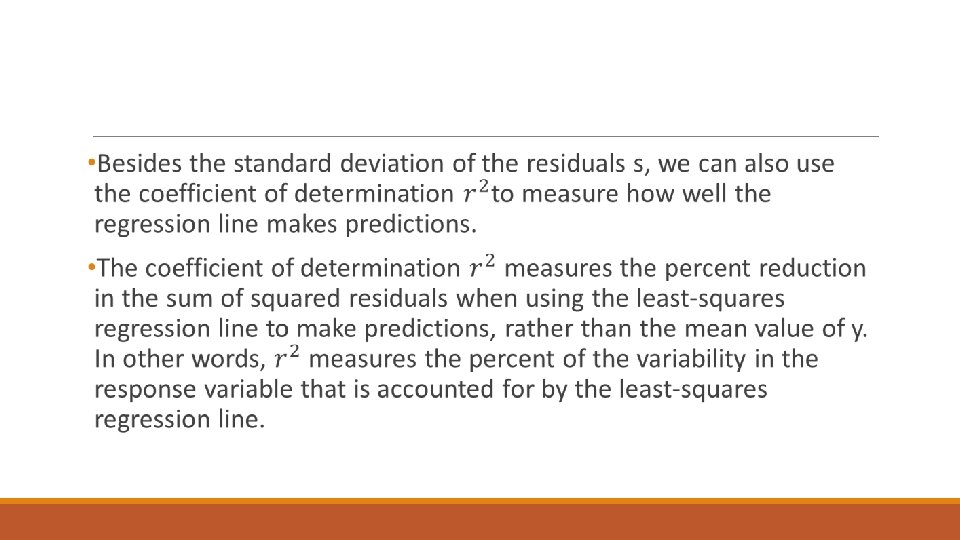 • Besides the standard deviation of the residuals s, we can also use the coefficient of determination $r^2$to measure how well the regression line makes predictions.

• The coefficient of determination $r^2$ measures the percent reduction in the sum of squared residuals when using the least-squares regression line to make predictions, rather than the mean value of y. In other words, $r^2$ measures the percent of the variability in the response variable that is accounted for by the least-squares regression line.